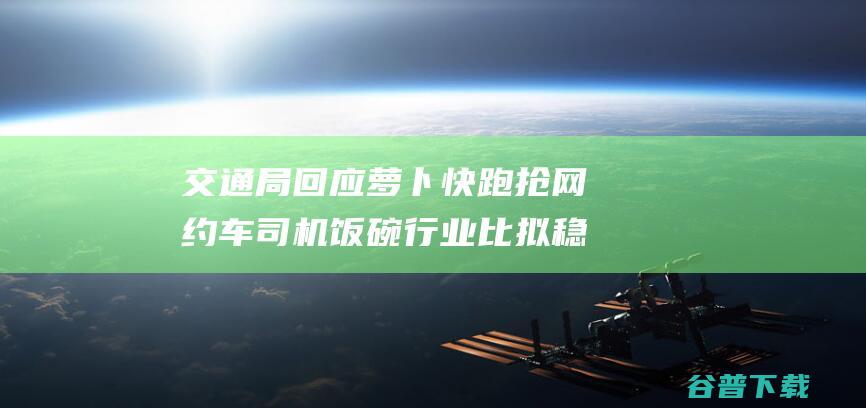 交通局回应萝卜快跑抢网约车司机饭碗行业比拟稳

谷普下载